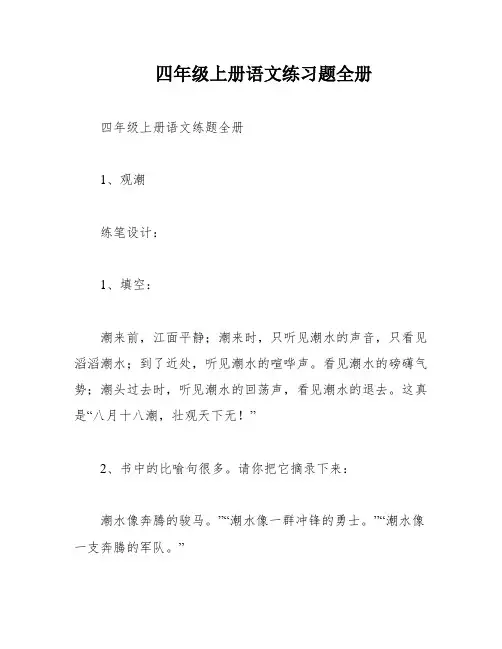 四年级上册语文练习题全册

四年级上册语文练题全册

1、观潮

练笔设计：

1、填空：

潮来前，江面平静；潮来时，只听见潮水的声音，只看见滔滔潮水；到了近处，听见潮水的喧哗声。看见潮水的磅礴气势；潮头过去时，听见潮水的回荡声，看见潮水的退去。这真是“八月十八潮，壮观天下无！”

2、书中的比喻句很多。请你把它摘录下来：

潮水像奔腾的骏马。”“潮水像一群冲锋的勇士。”“潮水像一支奔腾的军队。”